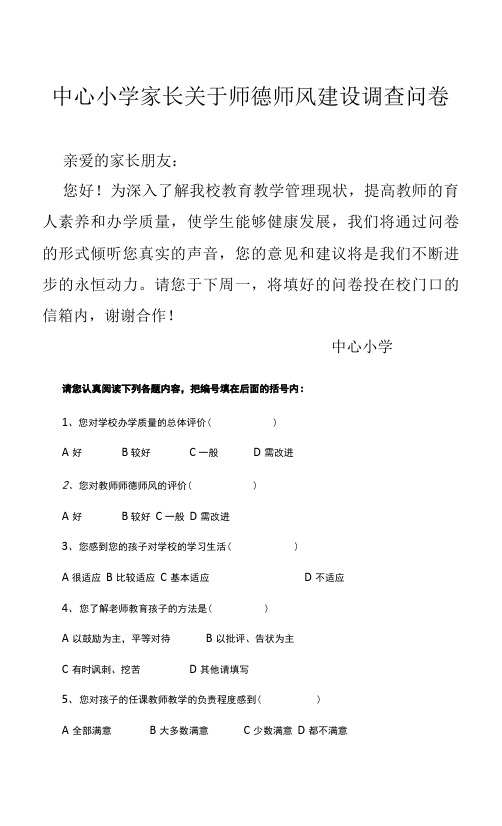 中心小学家长关于师德师风建设调查问卷

亲爱的家长朋友：

您好！为深入了解我校教育教学管理现状，提高教师的育人素养和办学质量，使学生能够健康发展，我们将通过问卷的形式倾听您真实的声音，您的意见和建议将是我们不断进步的永恒动力。请您于下周一，将填好的问卷投在校门口的信箱内，谢谢合作！

中心小学

请您认真阅读下列各题内容，把编号填在后面的括号内：

1、您对学校办学质量的总体评价（ ）

A 好 B 较好 C 一般 D 需改进

2、您对教师师德师风的评价（ ）

A 好 B 较好 C 一般 D 需改进

3、您感到您的孩子对学校的学习生活（ ）

A 很适应 B 比较适应 C 基本适应 D 不适应

4、您了解老师教育孩子的方法是（ ）

A 以鼓励为主，平等对待 B 以批评、告状为主

C 有时讽刺、挖苦 D 其他请填写

5、您对孩子的任课教师教学的负责程度感到（ ）

A 全部满意 B 大多数满意 C 少数满意 D 都不满意